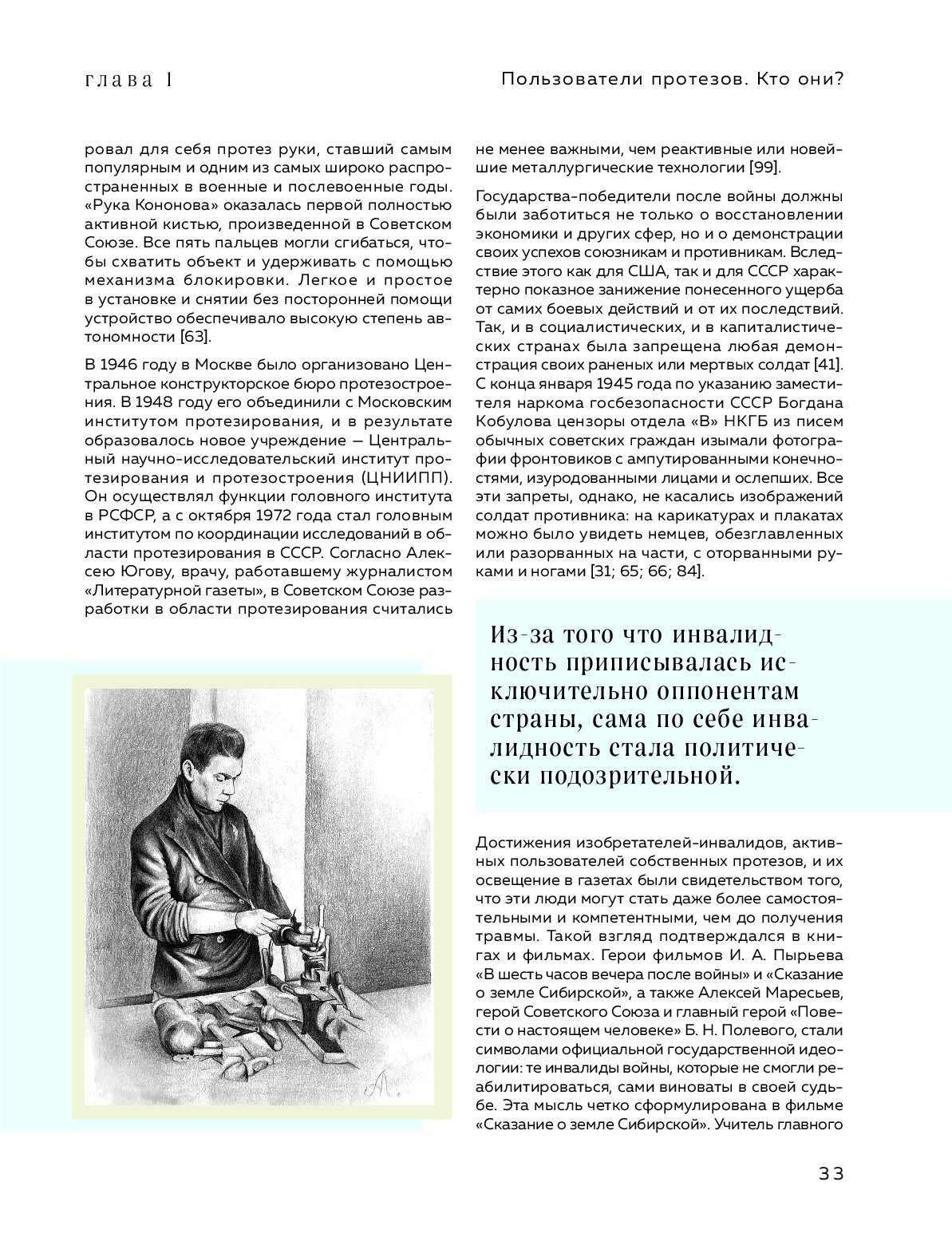 глава 1

Пользователи протезов. Кто они?

ровал для себя протез руки, ставший самым популярным и одним из самых широко распространенных в военные и послевоенные годы. «Рука Кононова» оказалась первой полностью активной кистью, произведенной в Советском Союзе. Все пять пальцев могли сгибаться, чтобы схватить объект и удерживать с помощью механизма блокировки. Легкое и простое в установке и снятии без посторонней помощи устройство обеспечивало высокую степень автономности [63].

В 1946 году в Москве было организовано Центральное конструкторское бюро протезостроения. В 1948 году его объединили с Московским институтом протезирования, и в результате образовалось новое учреждение — Центральный научно-исследовательский институт протезирования и протезостроения (ЦНИИПП). Он осуществлял функции головного института в РСФСР, а с октября 1972 года стал головным институтом по координации исследований в области протезирования в СССР. Согласно Алексею Югову, врачу, работавшему журналистом «Литературной газеты», в Советском Союзе разработки в области протезирования считались не менее важными, чем реактивные или новейшие металлургические технологии [99].

Государства-победители после войны должны были заботиться не только о восстановлении экономики и других сфер, но и о демонстрации своих успехов союзникам и противникам. Вследствие этого как для США, так и для СССР характерно показное занижение понесенного ущерба от самих боевых действий и от их последствий. Так, и в социалистических, и в капиталистических странах была запрещена любая демонстрация своих раненых или мертвых солдат [41]. С конца января 1945 года по указанию заместителя наркома госбезопасности СССР Богдана Кобулова цензоры отдела «В» НКГБ из писем обычных советских граждан изымали фотографии фронтовиков с ампутированными конечностями, изуродованными лицами и ослепших. Все эти запреты, однако, не касались изображений солдат противника: на карикатурах и плакатах можно было увидеть немцев, обезглавленных или разорванных на части, с оторванными руками и ногами [31; 65; 66; 84].

Из-за того что инвалидность приписывалась исключительно оппонентам страны, сама по себе инвалидность стала политически подозрительной.

Достижения изобретателей-инвалидов, активных пользователей собственных протезов, и их освещение в газетах были свидетельством того, что эти люди могут стать даже более самостоятельными и компетентными, чем до получения травмы. Такой взгляд подтверждался в книгах и фильмах. Герои фильмов И. А. Пырьева «В шесть часов вечера после войны» и «Сказание о земле Сибирской», а также Алексей Маресьев, герой Советского Союза и главный герой «Повести о настоящем человеке» Б. Н. Полевого, стали символами официальной государственной идеологии: те инвалиды войны, которые не смогли реабилитироваться, сами виноваты в своей судьбе. Эта мысль четко сформулирована в фильме «Сказание о земле Сибирской». Учитель главного

33